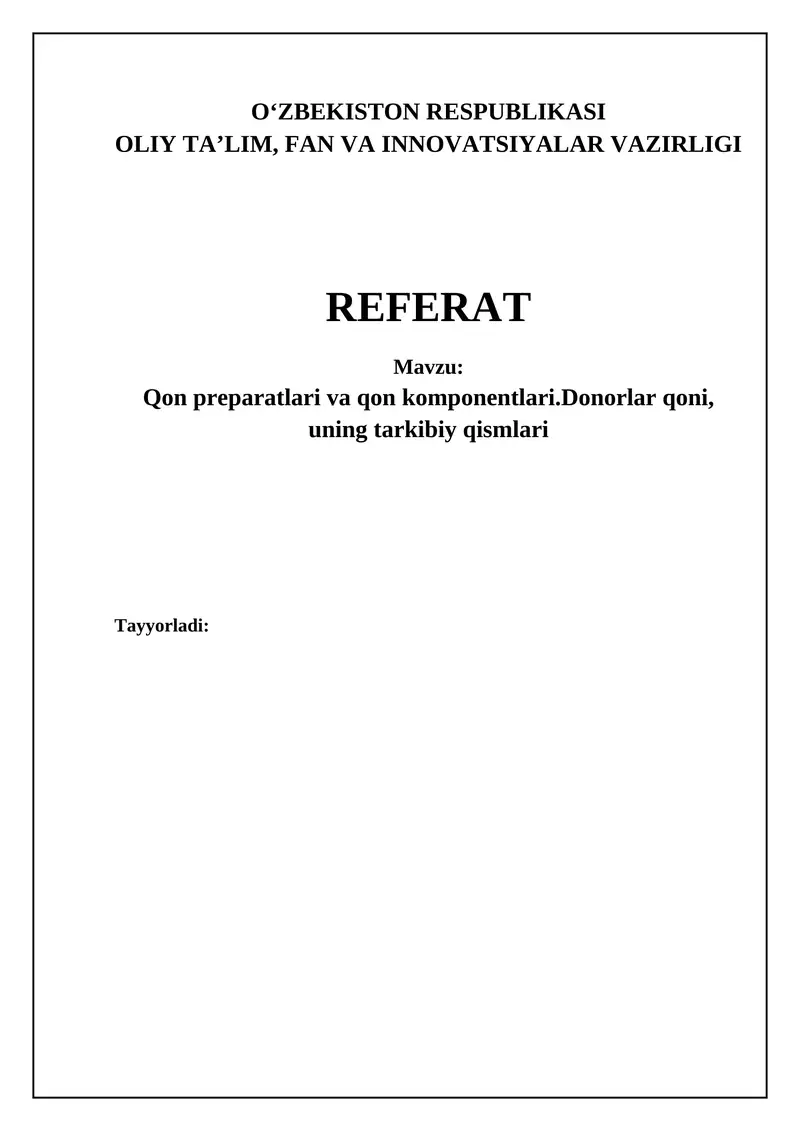 O‘ZBEKISTON RESPUBLIKASI
OLIY TA’LIM, FAN VA INNOVATSIYALAR VAZIRLIGI

REFERAT

Mavzu:
Qon preparatlari va qon komponentlari.Donorlar qoni, uning tarkibiy qismlari

Tayyorladi: